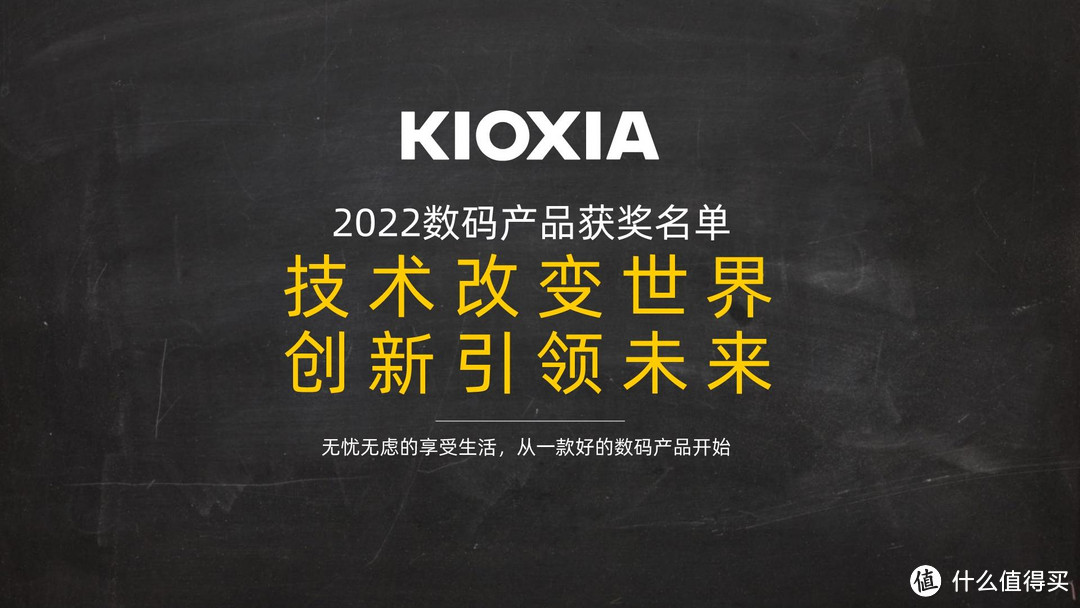 KIOXIA

2022数码产品获奖名单

技术改变世界
创新引领未来

无忧无虑的享受生活，从一款好的数码产品开始

值 什么值得买